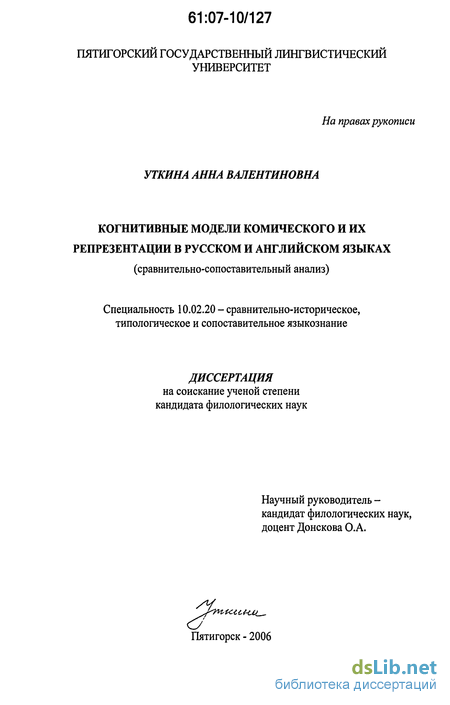 61:07-10/127

ПЯТИГОРСКИЙ ГОСУДАРСТВЕННЫЙ ЛИНГВИСТИЧЕСКИЙ УНИВЕРСИТЕТ

На правах рукописи

УТКИНА АННА ВАЛЕНТИНОВНА

КОГНИТИВНЫЕ МОДЕЛИ КОМИЧЕСКОГО И ИХ РЕПРЕЗЕНТАЦИИ В РУССКОМ И АНГЛИЙСКОМ ЯЗЫКАХ
(сравнительно-сопоставительный анализ)

Специальность 10.02.20 – сравнительно-историческое, типологическое и сопоставительное языкознание

ДИССЕРТАЦИЯ
на соискание ученой степени
кандидата филологических наук

Научный руководитель –
кандидат филологических наук,
доцент Донскова О.А.

Уткина

Пятигорск - 2006

dsLib.net
библиотека диссертаций